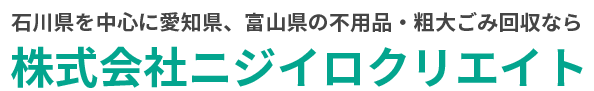 石川県を中心に愛知県、富山県の不用品・粗大ごみ回収なら

株式会社ニジイロクリエイト